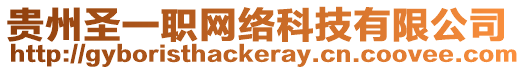 贵州圣一职网络科技有限公司
http://gyboristhackeray.cn.coovee.com